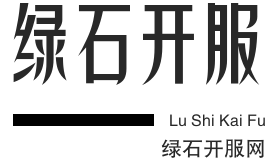 绿石开服

Lu Shi Kai Fu

绿石开服网